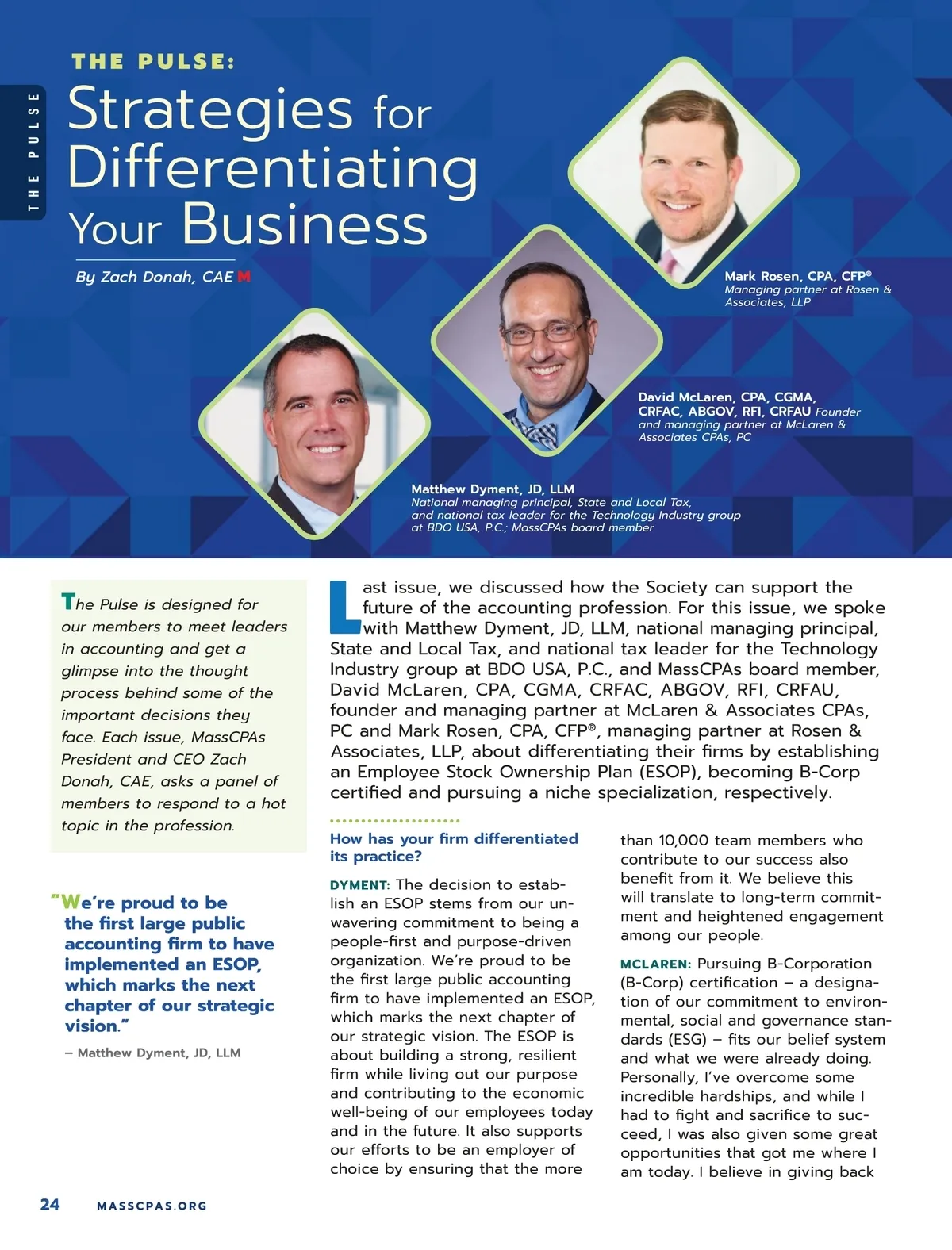 THE PULSE

THE PULSE:
Strategies for Differentiating Your Business

By Zach Donah, CAE M

Mark Rosen, CPA, CFP®
Managing partner at Rosen & Associates, LLP

David McLaren, CPA, CGMA, CRFAC, ABGOV, RFI, CRFAU Founder and managing partner at McLaren & Associates CPAs, PC

Matthew Dyment, JD, LLM
National managing principal, State and Local Tax, and national tax leader for the Technology Industry group at BDO USA, P.C.; MassCPAs board member

The Pulse is designed for our members to meet leaders in accounting and get a glimpse into the thought process behind some of the important decisions they face. Each issue, MassCPAs President and CEO Zach Donah, CAE, asks a panel of members to respond to a hot topic in the profession.

"We're proud to be the first large public accounting firm to have implemented an ESOP, which marks the next chapter of our strategic vision."

– Matthew Dyment, JD, LLM

Last issue, we discussed how the Society can support the future of the accounting profession. For this issue, we spoke with Matthew Dyment, JD, LLM, national managing principal, State and Local Tax, and national tax leader for the Technology Industry group at BDO USA, P.C., and MassCPAs board member, David McLaren, CPA, CGMA, CRFAC, ABGOV, RFI, CRFAU, founder and managing partner at McLaren & Associates CPAs, PC and Mark Rosen, CPA, CFP®, managing partner at Rosen & Associates, LLP, about differentiating their firms by establishing an Employee Stock Ownership Plan (ESOP), becoming B-Corp certified and pursuing a niche specialization, respectively.

How has your firm differentiated its practice?

DYMENT: The decision to establish an ESOP stems from our unwavering commitment to being a people-first and purpose-driven organization. We're proud to be the first large public accounting firm to have implemented an ESOP, which marks the next chapter of our strategic vision. The ESOP is about building a strong, resilient firm while living out our purpose and contributing to the economic well-being of our employees today and in the future. It also supports our efforts to be an employer of choice by ensuring that the more than 10,000 team members who contribute to our success also benefit from it. We believe this will translate to long-term commitment and heightened engagement among our people.

MCLAREN: Pursuing B-Corporation (B-Corp) certification – a designation of our commitment to environmental, social and governance standards (ESG) – fits our belief system and what we were already doing. Personally, I've overcome some incredible hardships, and while I had to fight and sacrifice to succeed, I was also given some great opportunities that got me where I am today. I believe in giving back

24 MASSCPAS.ORG